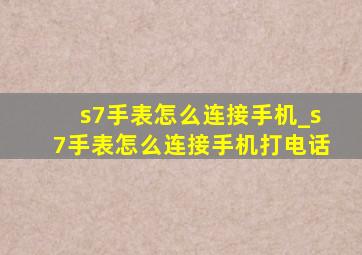 s7手表怎么连接手机_s7手表怎么连接手机打电话